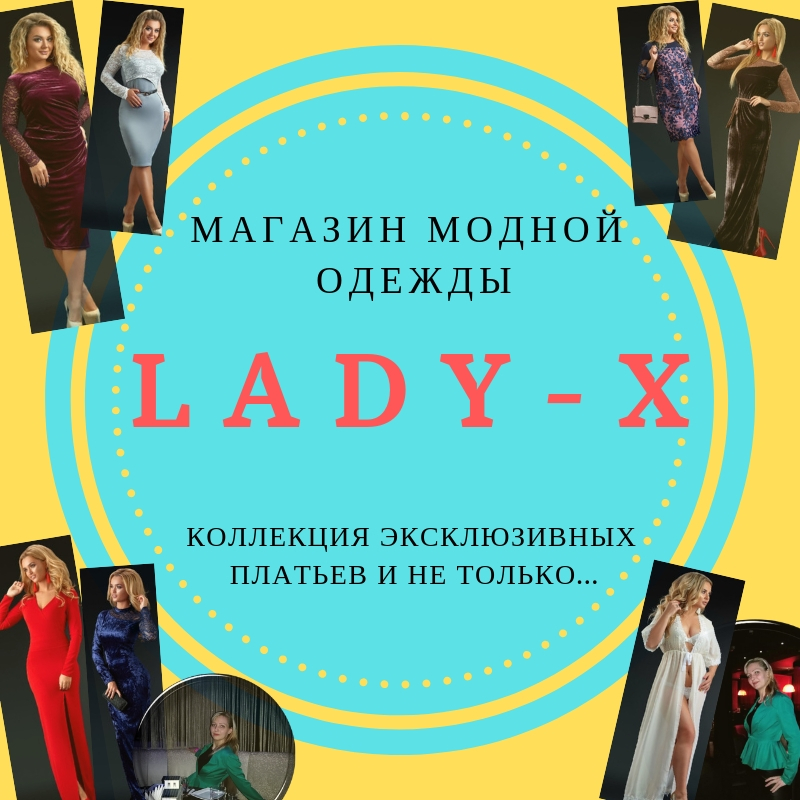 МАГАЗИН МОДНОЙ ОДЕЖДЫ

LADY-X

КОЛЛЕКЦИЯ ЭКСКЛЮЗИВНЫХ ПЛАТЬЕВ И НЕ ТОЛЬКО...